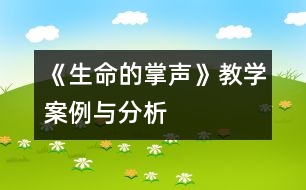 《生命的掌声》教学案例与分析